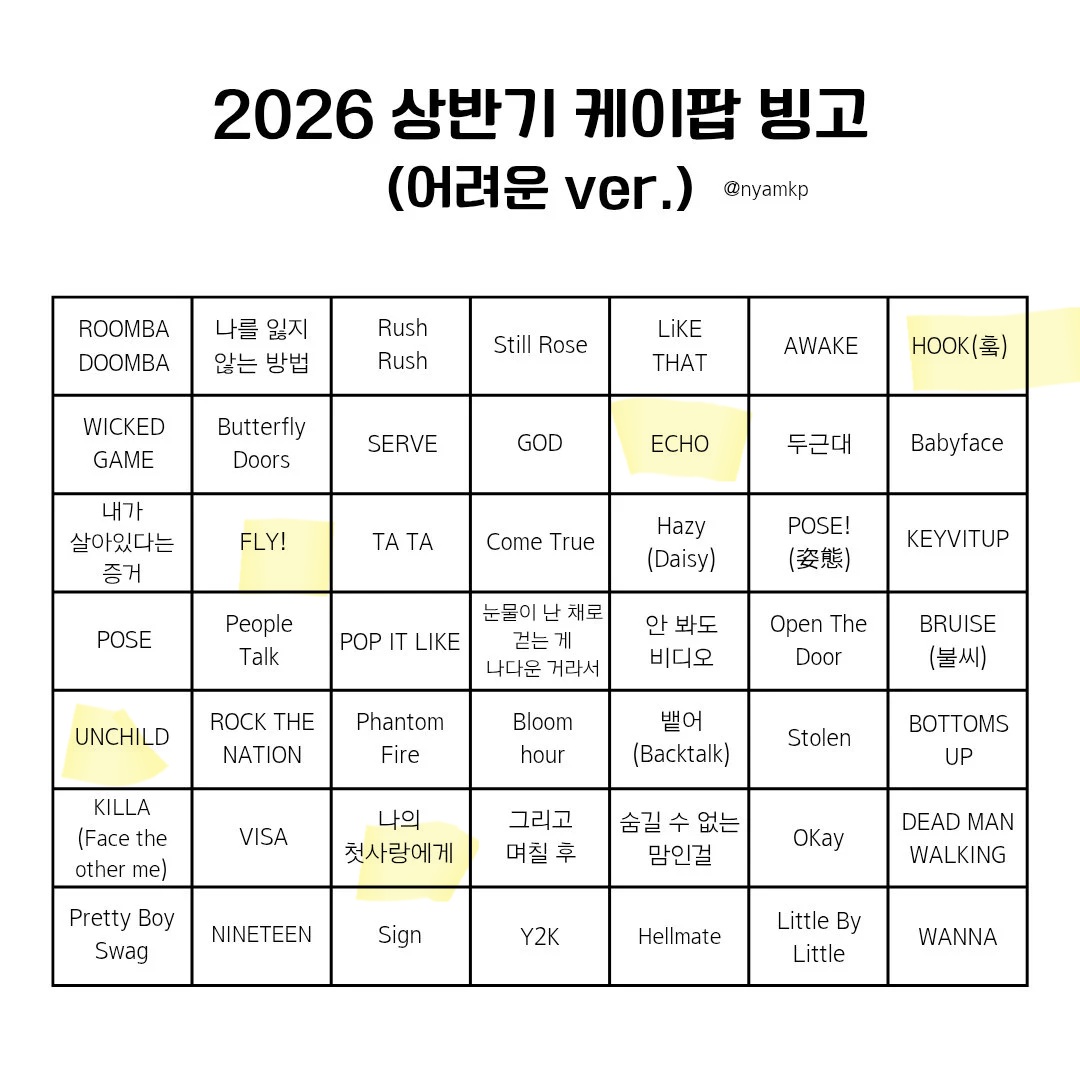 2026 상반기 케이팝 빙고
(어려운 ver.)

@nyamkp

| ROOMBA DOOMBA | 나를 잃지 않는 방법 | Rush Rush | Still Rose | LiKE THAT | AWAKE | HOOK(훅) |
|---|---|---|---|---|---|---|
| WICKED GAME | Butterfly Doors | SERVE | GOD | ECHO | 두근대 | Babyface |
| 내가 살아있다는 증거 | FLY! | TA TA | Come True | Hazy (Daisy) | POSE! (姿態) | KEYVITUP |
| POSE | People Talk | POP IT LIKE | 눈물이 난 채로 걷는 게 나다운 거라서 | 안 봐도 비디오 | Open The Door | BRUISE (불씨) |
| UNCHILD | ROCK THE NATION | Phantom Fire | Bloom hour | 뱉어 (Backtalk) | Stolen | BOTTOMS UP |
| KILLA (Face the other me) | VISA | 나의 첫사랑에게 | 그리고 며칠 후 | 숨길 수 없는 맘인걸 | OKay | DEAD MAN WALKING |
| Pretty Boy Swag | NINETEEN | Sign | Y2K | Hellmate | Little By Little | WANNA |